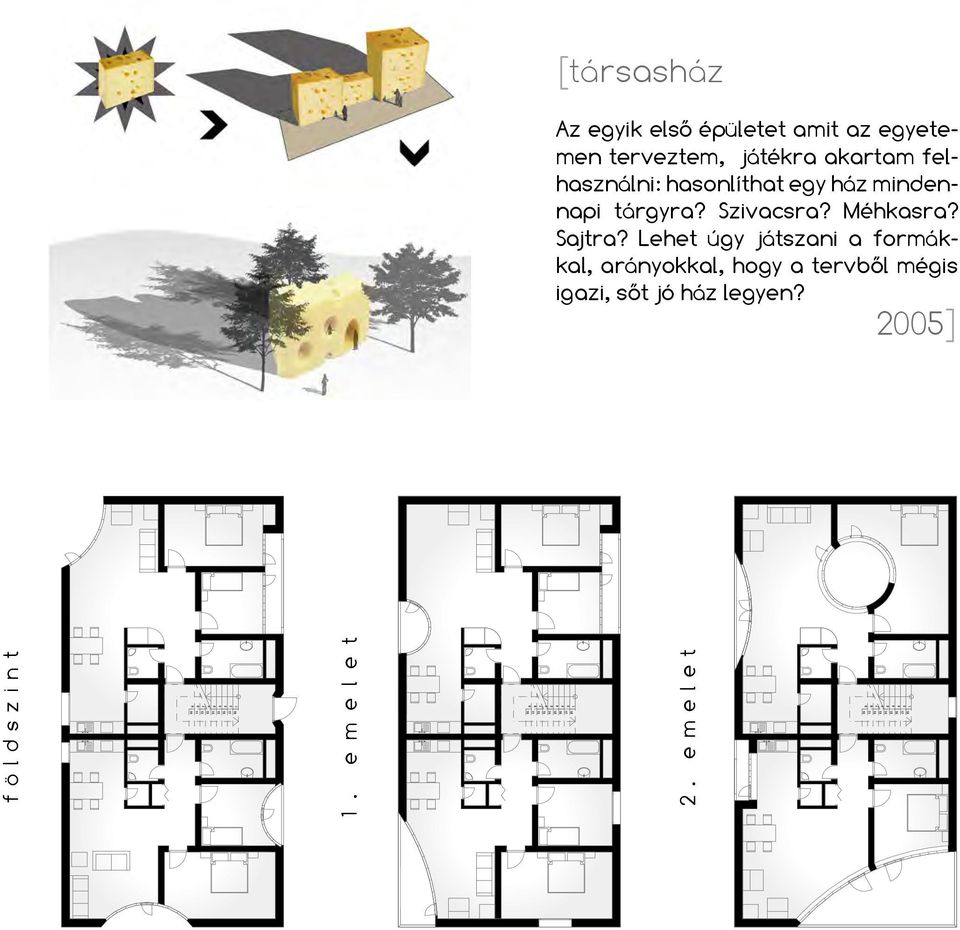 [társasház

Az egyik első épületet amit az egyetemen terveztem, játékra akartam felhasználni: hasonlíthat egy ház mindennapi tárgyra? Szivacsra? Méhkasra? Sajtra? Lehet úgy játszani a formákkal, arányokkal, hogy a tervből mégis igazi, sőt jó ház legyen?

2005]

földszint

1. emelet

2. emelet